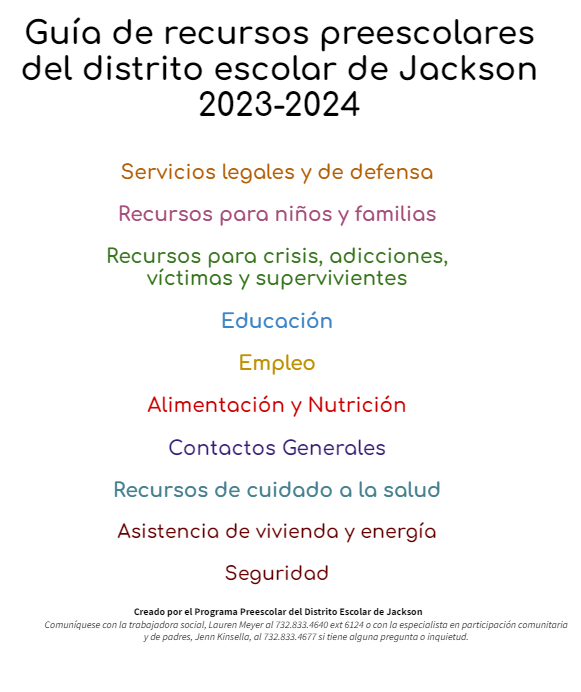 Guía de recursos preescolares del distrito escolar de Jackson 2023-2024

Servicios legales y de defensa

Recursos para niños y familias

Recursos para crisis, adicciones, víctimas y supervivientes

Educación

Empleo

Alimentación y Nutrición

Contactos Generales

Recursos de cuidado a la salud

Asistencia de vivienda y energía

Seguridad

Creado por el Programa Preescolar del Distrito Escolar de Jackson

Comuníquese con la trabajadora social, Lauren Meyer al 732.833.4640 ext 6124 o con la especialista en participación comunitaria y de padres, Jenn Kinsella, al 732.833.4677 si tiene alguna pregunta o inquietud.